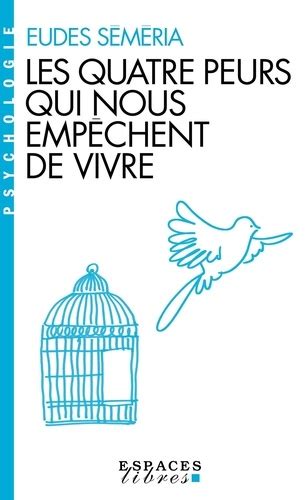 PSYCHOLOGIE

EUDES SÉMÉRIA

LES QUATRE PEURS QUI NOUS EMPÊCHENT DE VIVRE

ESPACES libres